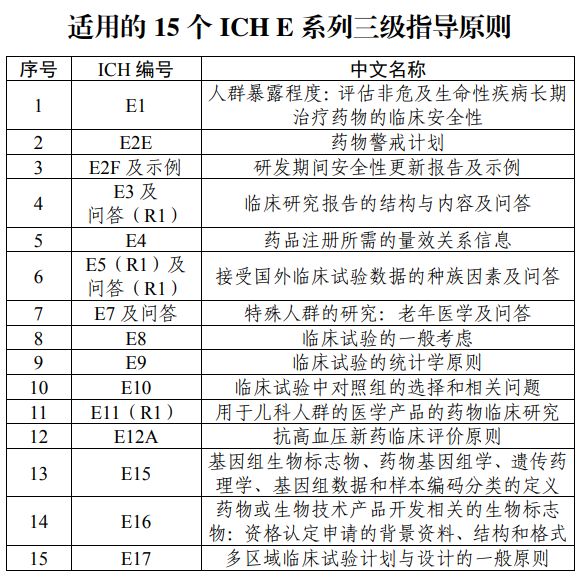 适用的 15 个 ICH E 系列三级指导原则

| 序号 | ICH 编号 | 中文名称 |
|---|---|---|
| 1 | E1 | 人群暴露程度：评估非危及生命性疾病长期治疗药物的临床安全性 |
| 2 | E2E | 药物警戒计划 |
| 3 | E2F 及示例 | 研发期间安全性更新报告及示例 |
| 4 | E3 及问答（R1） | 临床研究报告的结构与内容及问答 |
| 5 | E4 | 药品注册所需的量效关系信息 |
| 6 | E5（R1）及问答（R1） | 接受国外临床试验数据的种族因素及问答 |
| 7 | E7 及问答 | 特殊人群的研究：老年医学及问答 |
| 8 | E8 | 临床试验的一般考虑 |
| 9 | E9 | 临床试验的统计学原则 |
| 10 | E10 | 临床试验中对照组的选择和相关问题 |
| 11 | E11（R1） | 用于儿科人群的医学产品的药物临床研究 |
| 12 | E12A | 抗高血压新药临床评价原则 |
| 13 | E15 | 基因组生物标志物、药物基因组学、遗传药理学、基因组数据和样本编码分类的定义 |
| 14 | E16 | 药物或生物技术产品开发相关的生物标志物：资格认定申请的背景资料、结构和格式 |
| 15 | E17 | 多区域临床试验计划与设计的一般原则 |